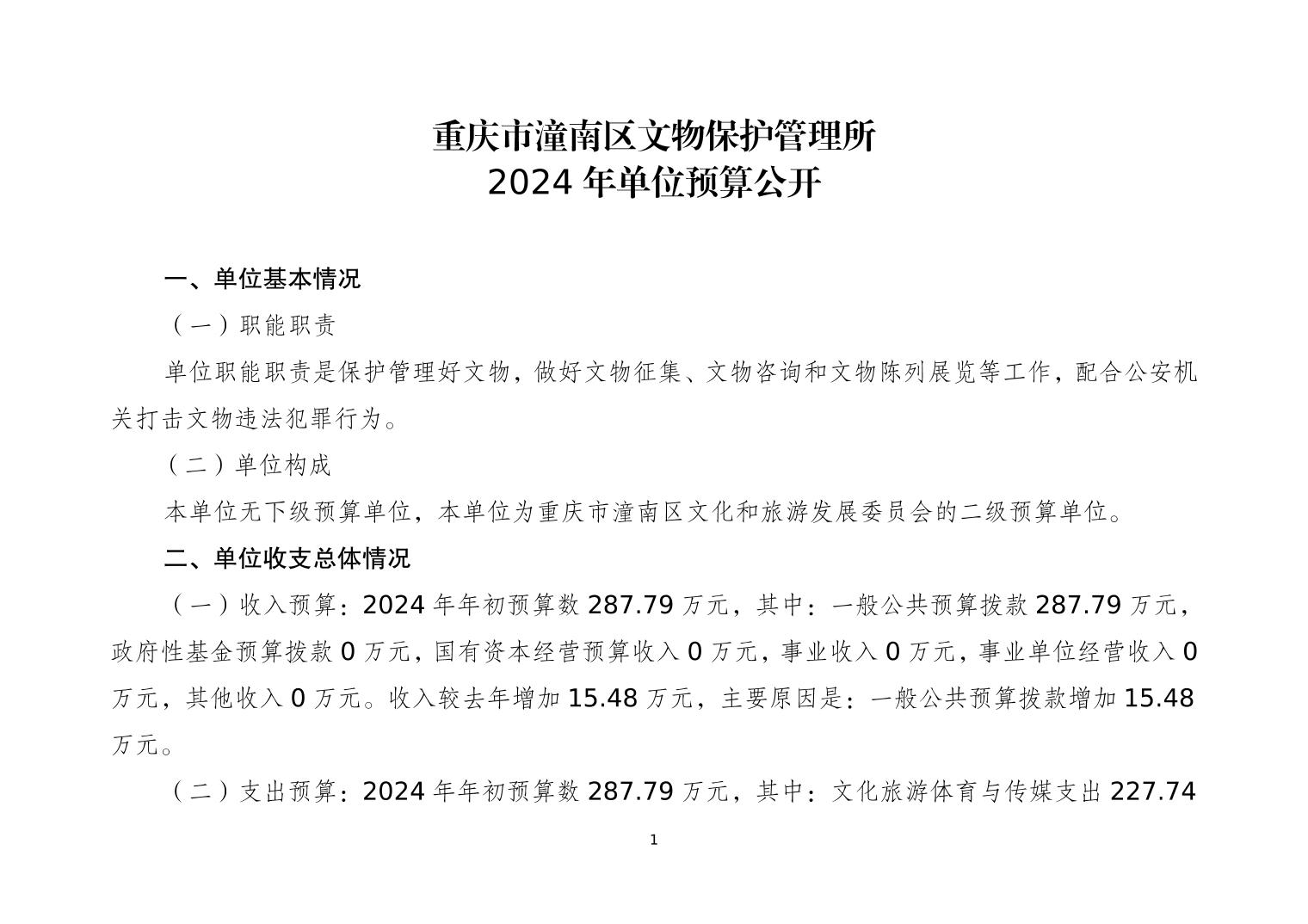 重庆市潼南区文物保护管理所
2024 年单位预算公开

一、单位基本情况

（一）职能职责

单位职能职责是保护管理好文物，做好文物征集、文物咨询和文物陈列展览等工作，配合公安机关打击文物违法犯罪行为。

（二）单位构成

本单位无下级预算单位，本单位为重庆市潼南区文化和旅游发展委员会的二级预算单位。

二、单位收支总体情况

（一）收入预算：2024 年年初预算数 287.79 万元，其中：一般公共预算拨款 287.79 万元，政府性基金预算拨款 0 万元，国有资本经营预算收入 0 万元，事业收入 0 万元，事业单位经营收入 0 万元，其他收入 0 万元。收入较去年增加 15.48 万元，主要原因是：一般公共预算拨款增加 15.48 万元。

（二）支出预算：2024 年年初预算数 287.79 万元，其中：文化旅游体育与传媒支出 227.74

1